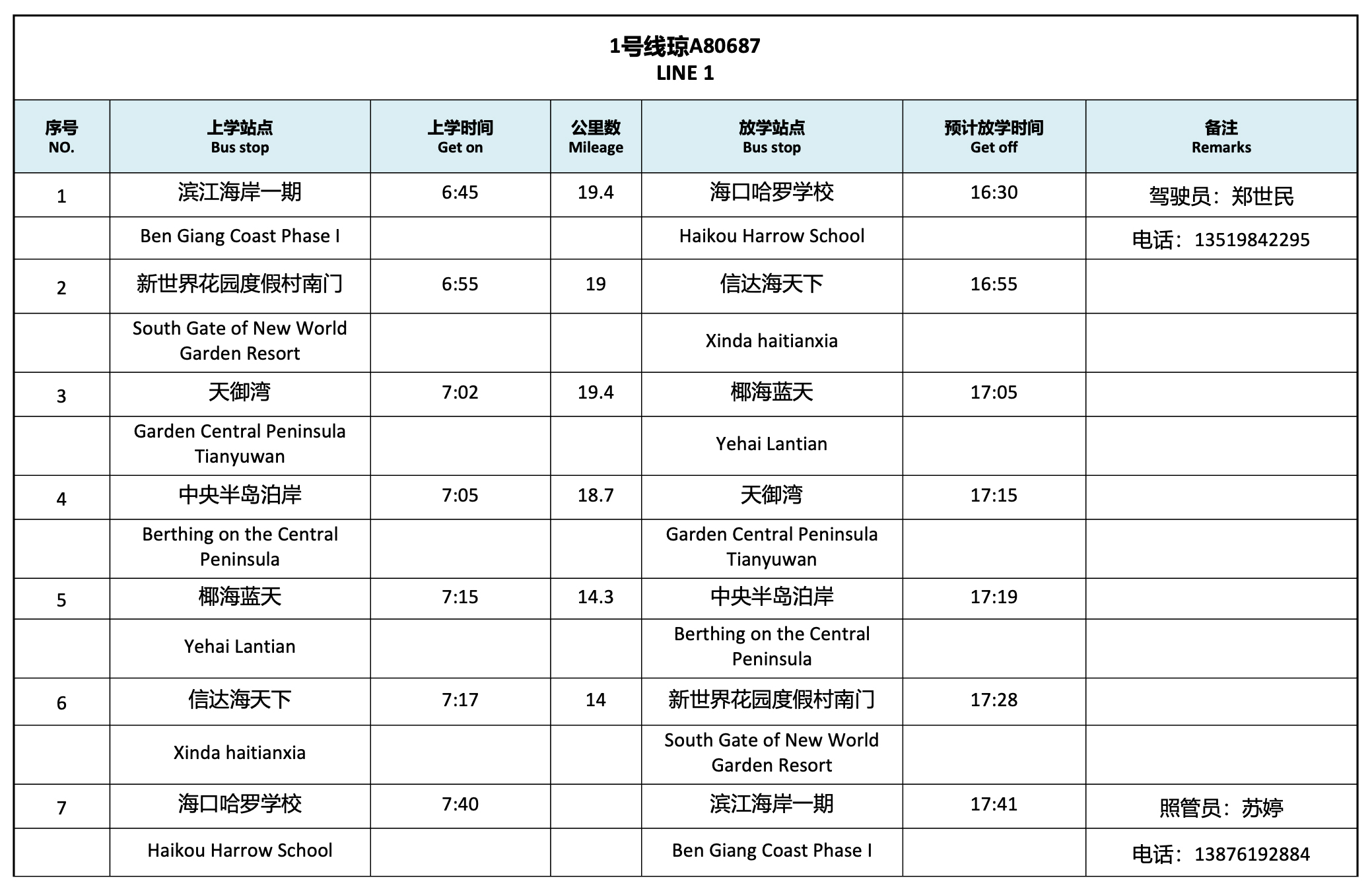 1号线琼A80687
LINE 1

| 序号 NO. | 上学站点 Bus stop | 上学时间 Get on | 公里数 Mileage | 放学站点 Bus stop | 预计放学时间 Get off | 备注 Remarks |
|---|---|---|---|---|---|---|
| 1 | 滨江海岸一期 | 6:45 | 19.4 | 海口哈罗学校 | 16:30 | 驾驶员：郑世民 |
| | Ben Giang Coast Phase I | | | Haikou Harrow School | | 电话：13519842295 |
| 2 | 新世界花园度假村南门 | 6:55 | 19 | 信达海天下 | 16:55 | |
| | South Gate of New World Garden Resort | | | Xinda haitianxia | | |
| 3 | 天御湾 | 7:02 | 19.4 | 椰海蓝天 | 17:05 | |
| | Garden Central Peninsula Tianyuwan | | | Yehai Lantian | | |
| 4 | 中央半岛泊岸 | 7:05 | 18.7 | 天御湾 | 17:15 | |
| | Berthing on the Central Peninsula | | | Garden Central Peninsula Tianyuwan | | |
| 5 | 椰海蓝天 | 7:15 | 14.3 | 中央半岛泊岸 | 17:19 | |
| | Yehai Lantian | | | Berthing on the Central Peninsula | | |
| 6 | 信达海天下 | 7:17 | 14 | 新世界花园度假村南门 | 17:28 | |
| | Xinda haitianxia | | | South Gate of New World Garden Resort | | |
| 7 | 海口哈罗学校 | 7:40 | | 滨江海岸一期 | 17:41 | 照管员：苏婷 |
| | Haikou Harrow School | | | Ben Giang Coast Phase I | | 电话：13876192884 |